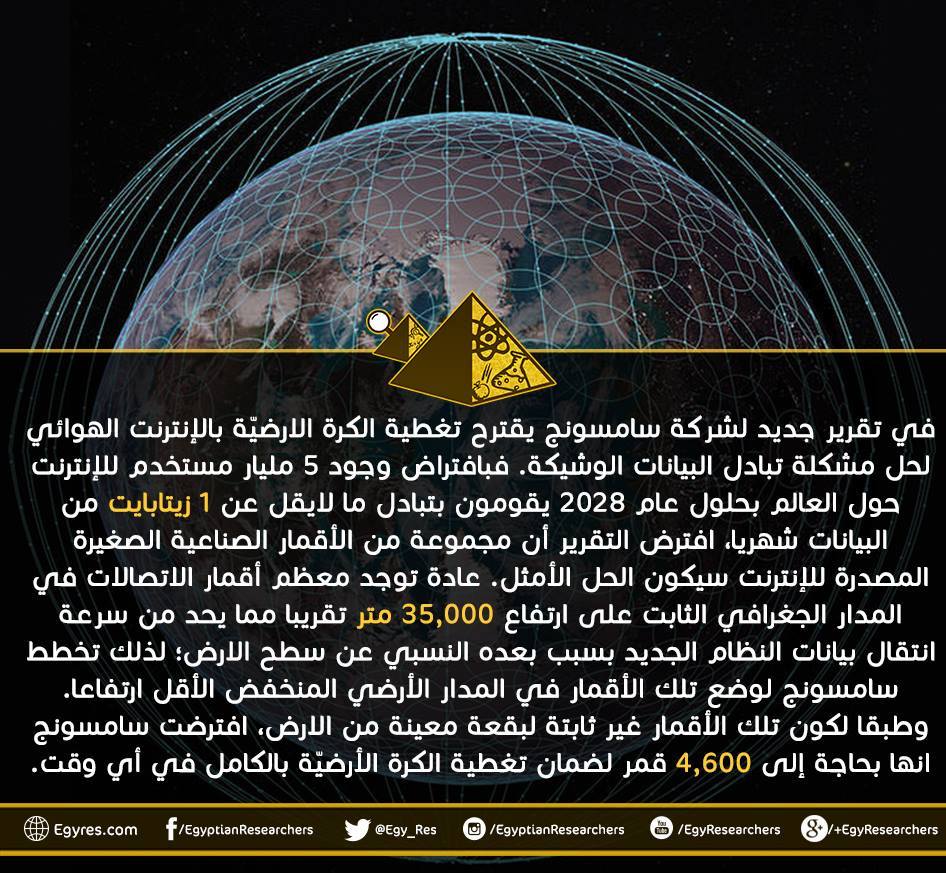 في تقرير جديد لشركة سامسونج يقترح تغطية الكرة الارضيّة بالإنترنت الهوائي لحل مشكلة تبادل البيانات الوشيكة. فبافتراض وجود 5 مليار مستخدم للإنترنت حول العالم بحلول عام 2028 يقومون بتبادل ما لايقل عن 1 زيتابايت من البيانات شهريا، افترض التقرير أن مجموعة من الأقمار الصناعية الصغيرة المصدرة للإنترنت سيكون الحل الأمثل. عادة توجد معظم أقمار الاتصالات في المدار الجغرافي الثابت على ارتفاع 35,000 متر تقريبا مما يحد من سرعة انتقال بيانات النظام الجديد بسبب بعده النسبي عن سطح الارض؛ لذلك تخطط سامسونج لوضع تلك الأقمار في المدار الأرضي المنخفض الأقل ارتفاعا. وطبقا لكون تلك الأقمار غير ثابتة لبقعة معينة من الارض، افترضت سامسونج انها بحاجة إلى 4,600 قمر لضمان تغطية الكرة الأرضيّة بالكامل في أي وقت.

Egyres.com /EgyptianResearchers @Egy_Res /EgyptianResearchers /EgyResearchers /+EgyResearchers